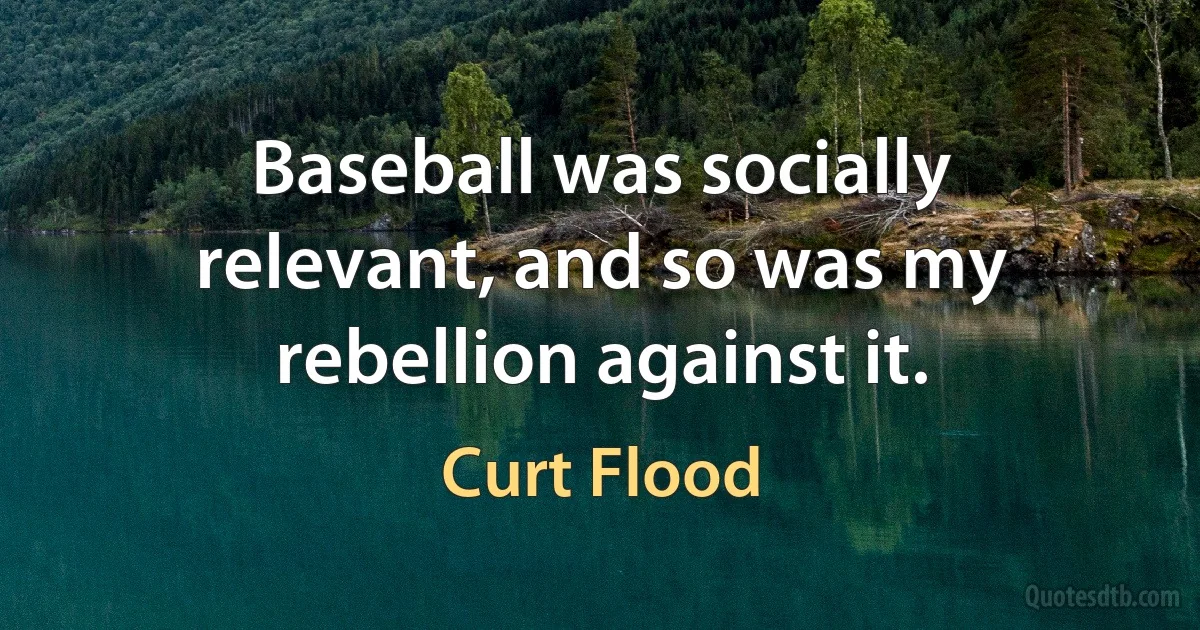 Baseball was socially relevant, and so was my rebellion against it.

Curt Flood

Quotesdtb.com